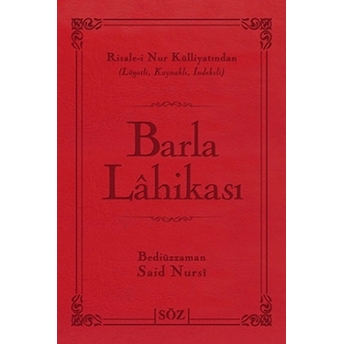 Risale-i Nur Külliyatından
(Lügatli, Kaynaklı, İndeksli)

Barla Lâhikası

Bediüzzaman
Said Nursî

SÖZ